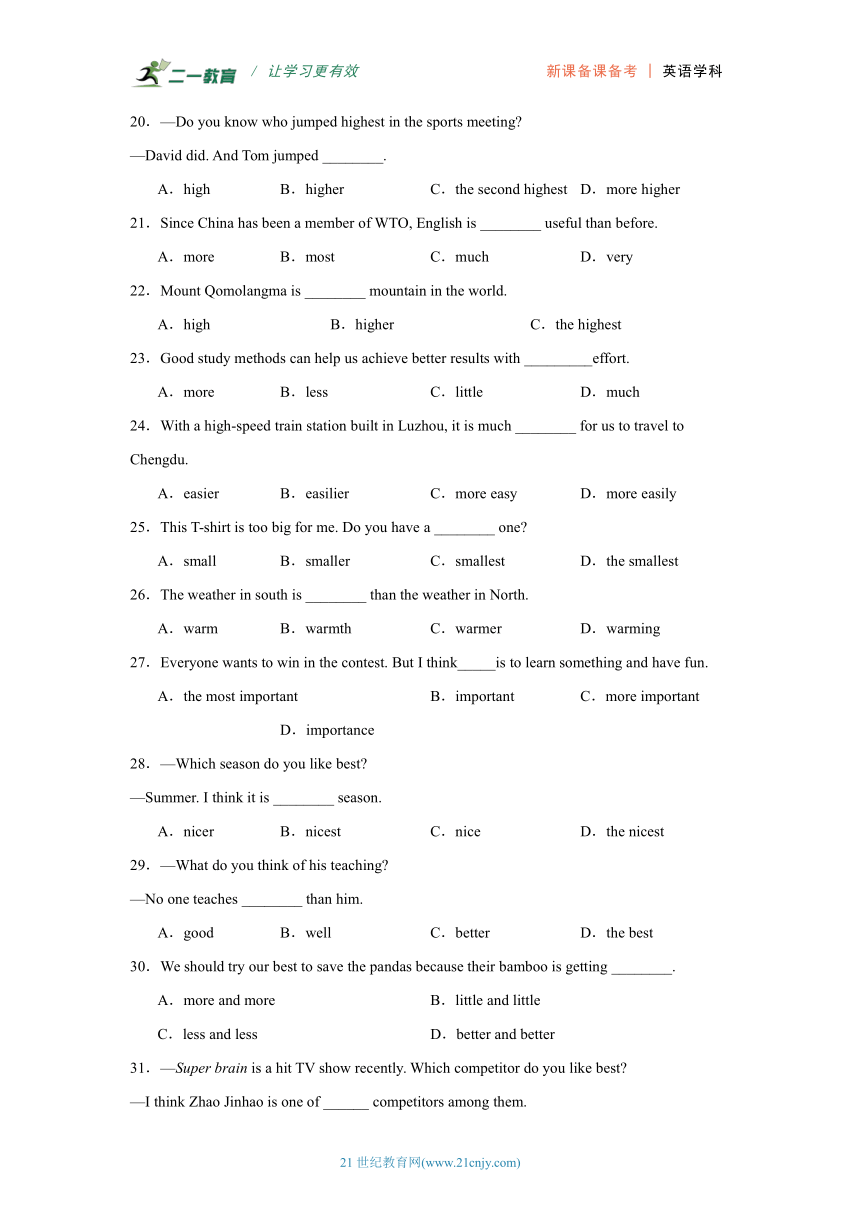 二一教育 / 让学习更有效　　新课备课备考 | 英语学科

20．—Do you know who jumped highest in the sports meeting?
—David did. And Tom jumped ________.

A．high　B．higher　C．the second highest　D．more higher

21．Since China has been a member of WTO, English is ________ useful than before.

A．more　B．most　C．much　D．very

22．Mount Qomolangma is ________ mountain in the world.

A．high　B．higher　C．the highest

23．Good study methods can help us achieve better results with _________effort.

A．more　B．less　C．little　D．much

24．With a high-speed train station built in Luzhou, it is much ________ for us to travel to Chengdu.

A．easier　B．easilier　C．more easy　D．more easily

25．This T-shirt is too big for me. Do you have a ________ one?

A．small　B．smaller　C．smallest　D．the smallest

26．The weather in south is ________ than the weather in North.

A．warm　B．warmth　C．warmer　D．warming

27．Everyone wants to win in the contest. But I think_____is to learn something and have fun.

A．the most important　B．important　C．more important　D．importance

28．—Which season do you like best?
—Summer. I think it is ________ season.

A．nicer　B．nicest　C．nice　D．the nicest

29．—What do you think of his teaching?
—No one teaches ________ than him.

A．good　B．well　C．better　D．the best

30．We should try our best to save the pandas because their bamboo is getting ________.

A．more and more　B．little and little
C．less and less　D．better and better

31．—Super brain is a hit TV show recently. Which competitor do you like best?
—I think Zhao Jinhao is one of ______ competitors among them.

21 世纪教育网(www.21cnjy.com)